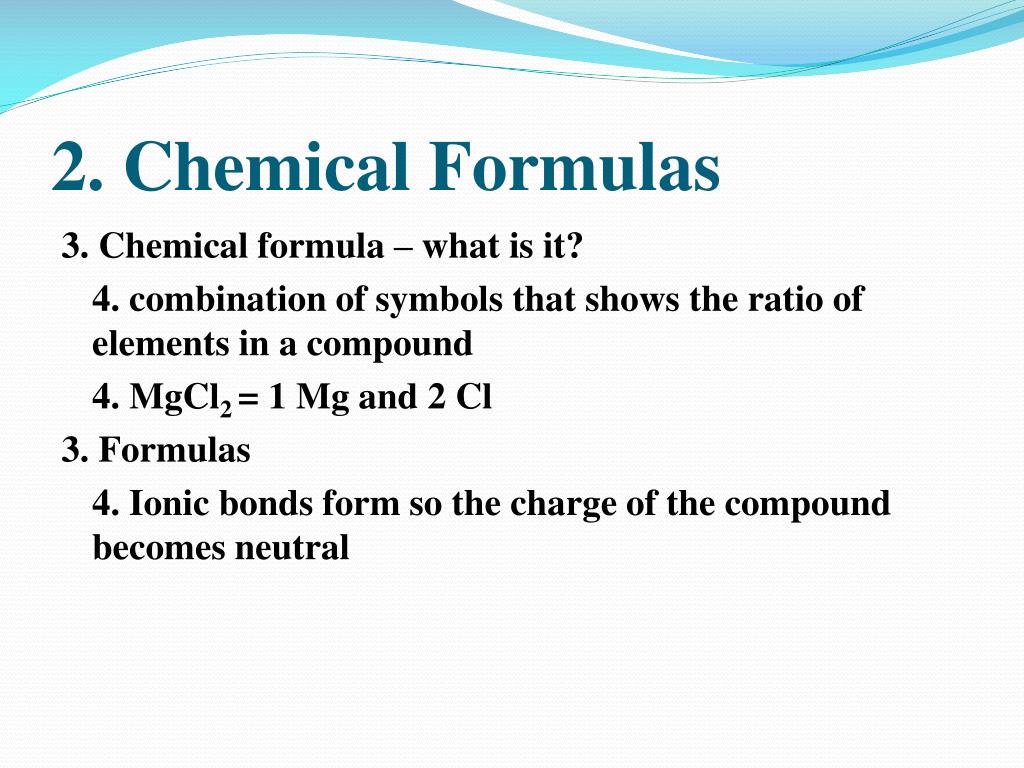 2. Chemical Formulas

3. Chemical formula – what is it?

4. combination of symbols that shows the ratio of elements in a compound

4. $MgCl_2$ = 1 Mg and 2 Cl

3. Formulas

4. Ionic bonds form so the charge of the compound becomes neutral